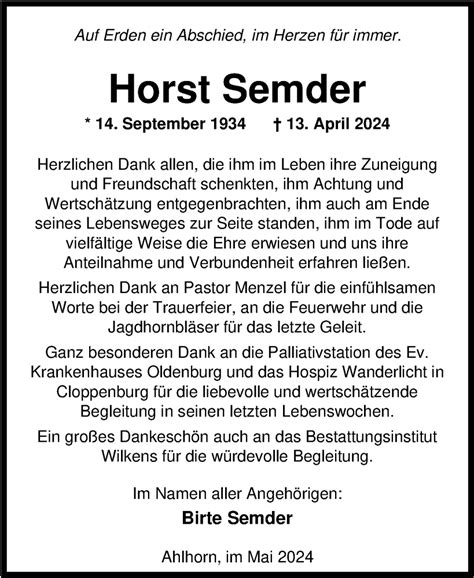 Auf Erden ein Abschied, im Herzen für immer.

Horst Semder

* 14. September 1934 † 13. April 2024

Herzlichen Dank allen, die ihm im Leben ihre Zuneigung und Freundschaft schenkten, ihm Achtung und Wertschätzung entgegenbrachten, ihm auch am Ende seines Lebensweges zur Seite standen, ihm im Tode auf vielfältige Weise die Ehre erwiesen und uns ihre Anteilnahme und Verbundenheit erfahren ließen.

Herzlichen Dank an Pastor Menzel für die einfühlsamen Worte bei der Trauerfeier, an die Feuerwehr und die Jagdhornbläser für das letzte Geleit.

Ganz besonderen Dank an die Palliativstation des Ev. Krankenhauses Oldenburg und das Hospiz Wanderlicht in Cloppenburg für die liebevolle und wertschätzende Begleitung in seinen letzten Lebenswochen.

Ein großes Dankeschön auch an das Bestattungsinstitut Wilkens für die würdevolle Begleitung.

Im Namen aller Angehörigen:
Birte Semder

Ahlhorn, im Mai 2024